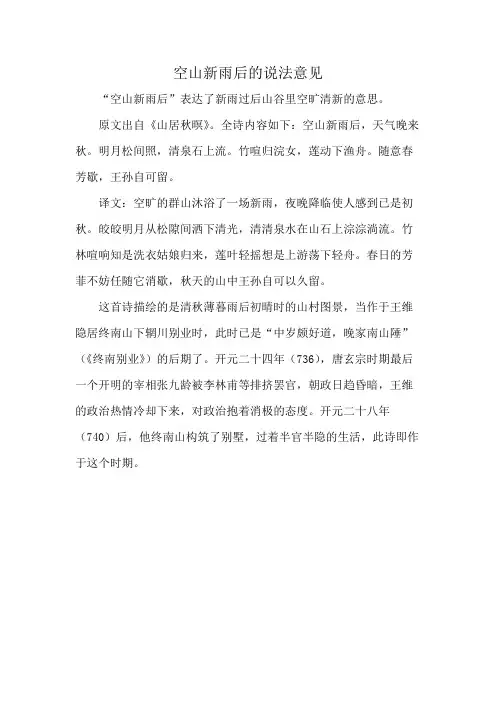 空山新雨后的说法意见

“空山新雨后”表达了新雨过后山谷里空旷清新的意思。

原文出自《山居秋暝》。全诗内容如下：空山新雨后，天气晚来秋。明月松间照，清泉石上流。竹喧归浣女，莲动下渔舟。随意春芳歇，王孙自可留。

译文：空旷的群山沐浴了一场新雨，夜晚降临使人感到已是初秋。皎皎明月从松隙间洒下清光，清清泉水在山石上淙淙淌流。竹林喧响知是洗衣姑娘归来，莲叶轻摇想是上游荡下轻舟。春日的芳菲不妨任随它消歇，秋天的山中王孙自可以久留。

这首诗描绘的是清秋薄暮雨后初晴时的山村图景，当作于王维隐居终南山下辋川别业时，此时已是“中岁颇好道，晚家南山陲”（《终南别业》）的后期了。开元二十四年（736），唐玄宗时期最后一个开明的宰相张九龄被李林甫等排挤罢官，朝政日趋昏暗，王维的政治热情冷却下来，对政治抱着消极的态度。开元二十八年（740）后，他终南山构筑了别墅，过着半官半隐的生活，此诗即作于这个时期。